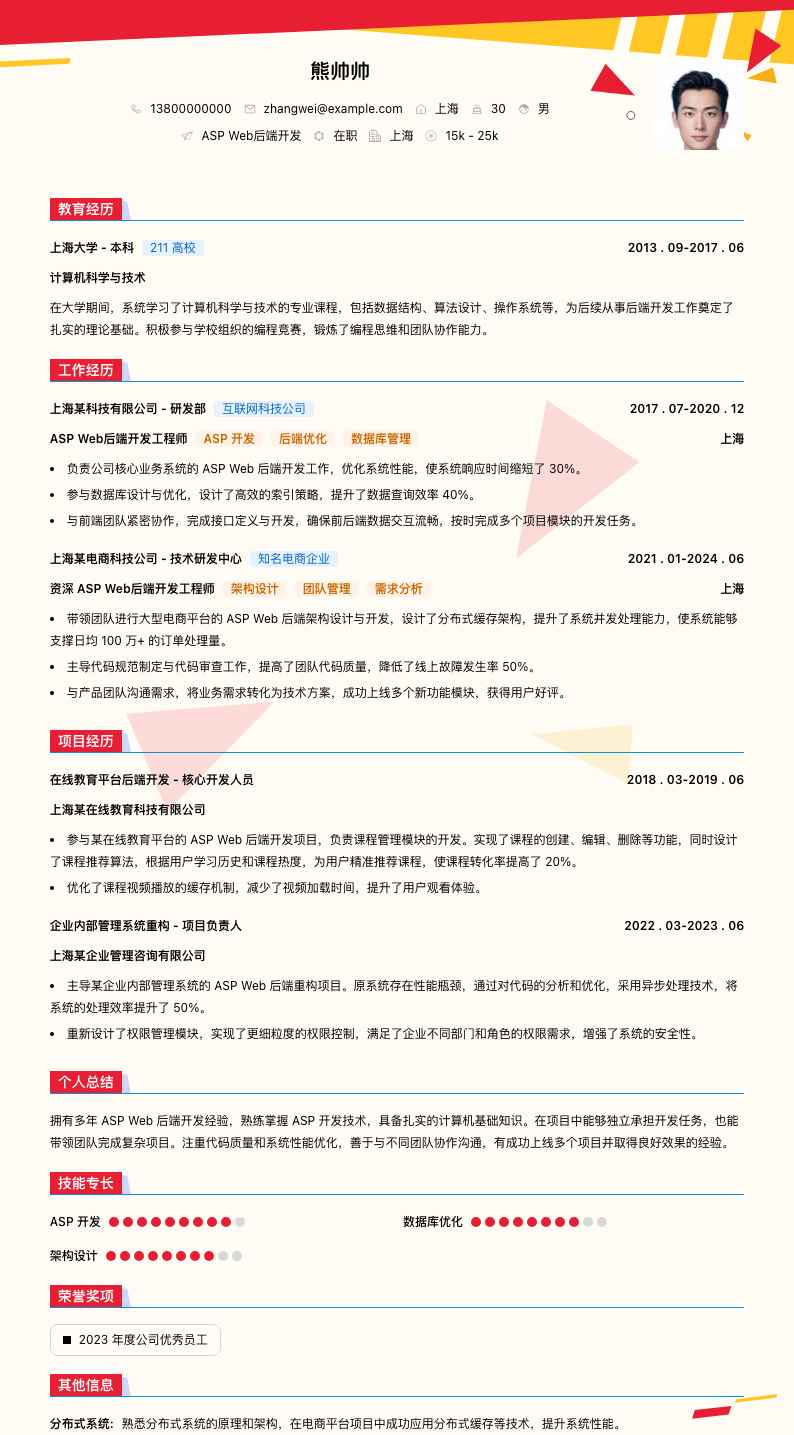 熊帅帅

13800000000 zhangwei@example.com 上海 30 男

ASP Web后端开发 在职 上海 15k - 25k

教育经历

上海大学 - 本科 211 高校 2013 . 09-2017 . 06

计算机科学与技术

在大学期间，系统学习了计算机科学与技术的专业课程，包括数据结构、算法设计、操作系统等，为后续从事后端开发工作奠定了扎实的理论基础。积极参与学校组织的编程竞赛，锻炼了编程思维和团队协作能力。

工作经历

上海某科技有限公司 - 研发部 互联网科技公司 2017 . 07-2020 . 12

ASP Web后端开发工程师 ASP 开发 后端优化 数据库管理 上海

• 负责公司核心业务系统的 ASP Web 后端开发工作，优化系统性能，使系统响应时间缩短了 30%。
• 参与数据库设计与优化，设计了高效的索引策略，提升了数据查询效率 40%。
• 与前端团队紧密协作，完成接口定义与开发，确保前后端数据交互流畅，按时完成多个项目模块的开发任务。

上海某电商科技公司 - 技术研发中心 知名电商企业 2021 . 01-2024 . 06

资深 ASP Web后端开发工程师 架构设计 团队管理 需求分析 上海

• 带领团队进行大型电商平台的 ASP Web 后端架构设计与开发，设计了分布式缓存架构，提升了系统并发处理能力，使系统能够支撑日均 100 万+ 的订单处理量。
• 主导代码规范制定与代码审查工作，提高了团队代码质量，降低了线上故障发生率 50%。
• 与产品团队沟通需求，将业务需求转化为技术方案，成功上线多个新功能模块，获得用户好评。

项目经历

在线教育平台后端开发 - 核心开发人员 2018 . 03-2019 . 06

上海某在线教育科技有限公司

• 参与某在线教育平台的 ASP Web 后端开发项目，负责课程管理模块的开发。实现了课程的创建、编辑、删除等功能，同时设计了课程推荐算法，根据用户学习历史和课程热度，为用户精准推荐课程，使课程转化率提高了 20%。
• 优化了课程视频播放的缓存机制，减少了视频加载时间，提升了用户观看体验。

企业内部管理系统重构 - 项目负责人 2022 . 03-2023 . 06

上海某企业管理咨询有限公司

• 主导某企业内部管理系统的 ASP Web 后端重构项目。原系统存在性能瓶颈，通过对代码的分析和优化，采用异步处理技术，将系统的处理效率提升了 50%。
• 重新设计了权限管理模块，实现了更细粒度的权限控制，满足了企业不同部门和角色的权限需求，增强了系统的安全性。

个人总结

拥有多年 ASP Web 后端开发经验，熟练掌握 ASP 开发技术，具备扎实的计算机基础知识。在项目中能够独立承担开发任务，也能带领团队完成复杂项目。注重代码质量和系统性能优化，善于与不同团队协作沟通，有成功上线多个项目并取得良好效果的经验。

技能专长

ASP 开发 数据库优化

架构设计

荣誉奖项

2023 年度公司优秀员工

其他信息

分布式系统: 熟悉分布式系统的原理和架构，在电商平台项目中成功应用分布式缓存等技术，提升系统性能。